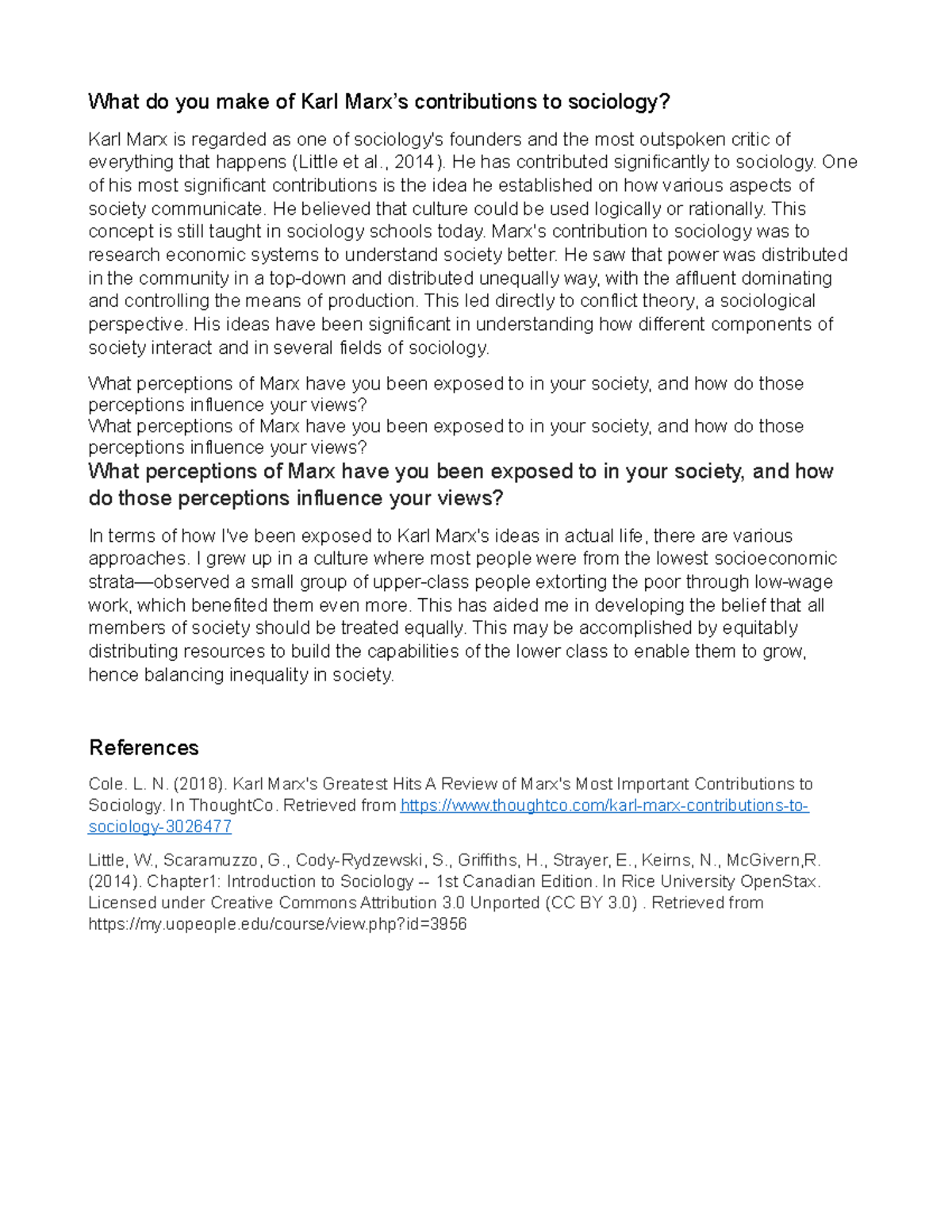 What do you make of Karl Marx's contributions to sociology?

Karl Marx is regarded as one of sociology's founders and the most outspoken critic of everything that happens (Little et al., 2014). He has contributed significantly to sociology. One of his most significant contributions is the idea he established on how various aspects of society communicate. He believed that culture could be used logically or rationally. This concept is still taught in sociology schools today. Marx's contribution to sociology was to research economic systems to understand society better. He saw that power was distributed in the community in a top-down and distributed unequally way, with the affluent dominating and controlling the means of production. This led directly to conflict theory, a sociological perspective. His ideas have been significant in understanding how different components of society interact and in several fields of sociology.

What perceptions of Marx have you been exposed to in your society, and how do those perceptions influence your views?
What perceptions of Marx have you been exposed to in your society, and how do those perceptions influence your views?

What perceptions of Marx have you been exposed to in your society, and how do those perceptions influence your views?

In terms of how I've been exposed to Karl Marx's ideas in actual life, there are various approaches. I grew up in a culture where most people were from the lowest socioeconomic strata—observed a small group of upper-class people extorting the poor through low-wage work, which benefited them even more. This has aided me in developing the belief that all members of society should be treated equally. This may be accomplished by equitably distributing resources to build the capabilities of the lower class to enable them to grow, hence balancing inequality in society.

References

Cole. L. N. (2018). Karl Marx's Greatest Hits A Review of Marx's Most Important Contributions to Sociology. In ThoughtCo. Retrieved from https://www.thoughtco.com/karl-marx-contributions-to-sociology-3026477

Little, W., Scaramuzzo, G., Cody-Rydzewski, S., Griffiths, H., Strayer, E., Keirns, N., McGivern,R. (2014). Chapter1: Introduction to Sociology -- 1st Canadian Edition. In Rice University OpenStax. Licensed under Creative Commons Attribution 3.0 Unported (CC BY 3.0) . Retrieved from https://my.uopeople.edu/course/view.php?id=3956